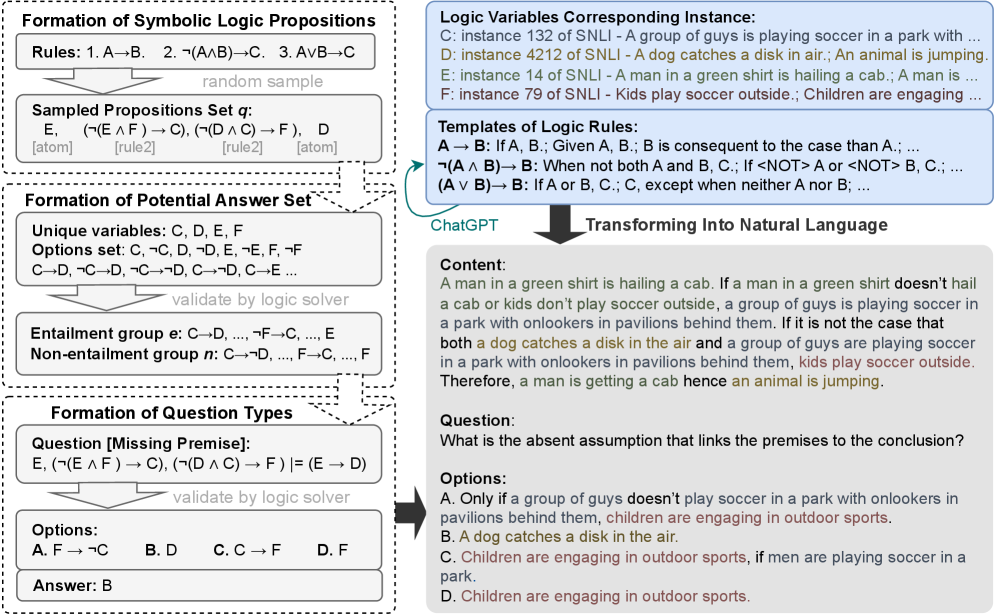 Formation of Symbolic Logic Propositions

Rules: 1. A→B. 2. ¬(A∧B)→C. 3. A∨B→C

random sample

Sampled Propositions Set $q$:
E, (¬(E ∧ F ) → C), (¬(D ∧ C) → F ), D
[atom] [rule2] [rule2] [atom]

Formation of Potential Answer Set

Unique variables: C, D, E, F
Options set: C, ¬C, D, ¬D, E, ¬E, F, ¬F
C→D, ¬C→D, ¬C→¬D, C→¬D, C→E ...

validate by logic solver

Entailment group $e$: C→D, ..., ¬F→C, ..., E
Non-entailment group $n$: C→¬D, ..., F→C, ..., F

Formation of Question Types

Question [Missing Premise]:
E, (¬(E ∧ F ) → C), (¬(D ∧ C) → F ) |= (E → D)

validate by logic solver

Options:
A. F → ¬C B. D C. C → F D. F

Answer: B

Logic Variables Corresponding Instance:
C: instance 132 of SNLI - A group of guys is playing soccer in a park with ...
D: instance 4212 of SNLI - A dog catches a disk in air.; An animal is jumping.
E: instance 14 of SNLI - A man in a green shirt is hailing a cab.; A man is ...
F: instance 79 of SNLI - Kids play soccer outside.; Children are engaging ...

Templates of Logic Rules:
A → B: If A, B.; Given A, B.; B is consequent to the case than A.; ...
¬(A ∧ B)→ B: When not both A and B, C.; If <NOT> A or <NOT> B, C.; ...
(A ∨ B)→ B: If A or B, C.; C, except when neither A nor B; ...

ChatGPT

Transforming Into Natural Language

Content:
A man in a green shirt is hailing a cab. If a man in a green shirt doesn't hail a cab or kids don't play soccer outside, a group of guys is playing soccer in a park with onlookers in pavilions behind them. If it is not the case that both a dog catches a disk in the air and a group of guys are playing soccer in a park with onlookers in pavilions behind them, kids play soccer outside. Therefore, a man is getting a cab hence an animal is jumping.

Question:
What is the absent assumption that links the premises to the conclusion?

Options:
A. Only if a group of guys doesn't play soccer in a park with onlookers in pavilions behind them, children are engaging in outdoor sports.
B. A dog catches a disk in the air.
C. Children are engaging in outdoor sports, if men are playing soccer in a park.
D. Children are engaging in outdoor sports.